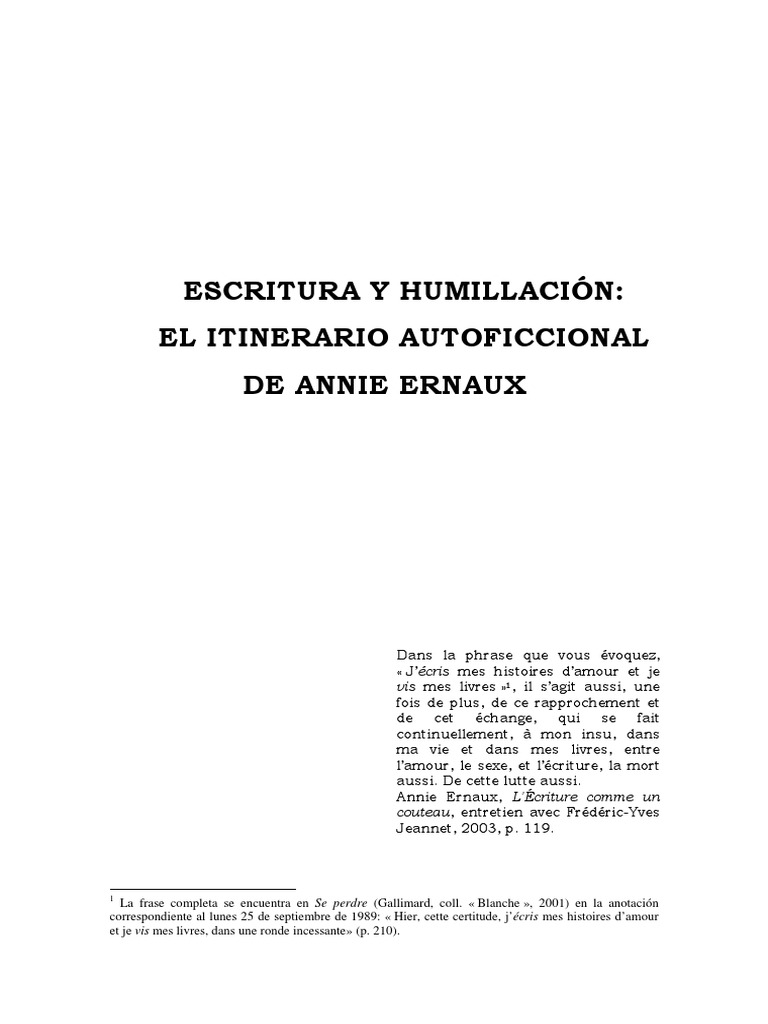 ESCRITURA Y HUMILLACIÓN:

EL ITINERARIO AUTOFICCIONAL

DE ANNIE ERNAUX

Dans la phrase que vous évoquez, « J'écris mes histoires d'amour et je vis mes livres »$^1$, il s'agit aussi, une fois de plus, de ce rapprochement et de cet échange, qui se fait continuellement, à mon insu, dans ma vie et dans mes livres, entre l'amour, le sexe, et l'écriture, la mort aussi. De cette lutte aussi.
Annie Ernaux, L'Écriture comme un couteau, entretien avec Frédéric-Yves Jeannet, 2003, p. 119.

$^1$ La frase completa se encuentra en Se perdre (Gallimard, coll. « Blanche », 2001) en la anotación correspondiente al lunes 25 de septiembre de 1989: « Hier, cette certitude, j'écris mes histoires d'amour et je vis mes livres, dans une ronde incessante» (p. 210).